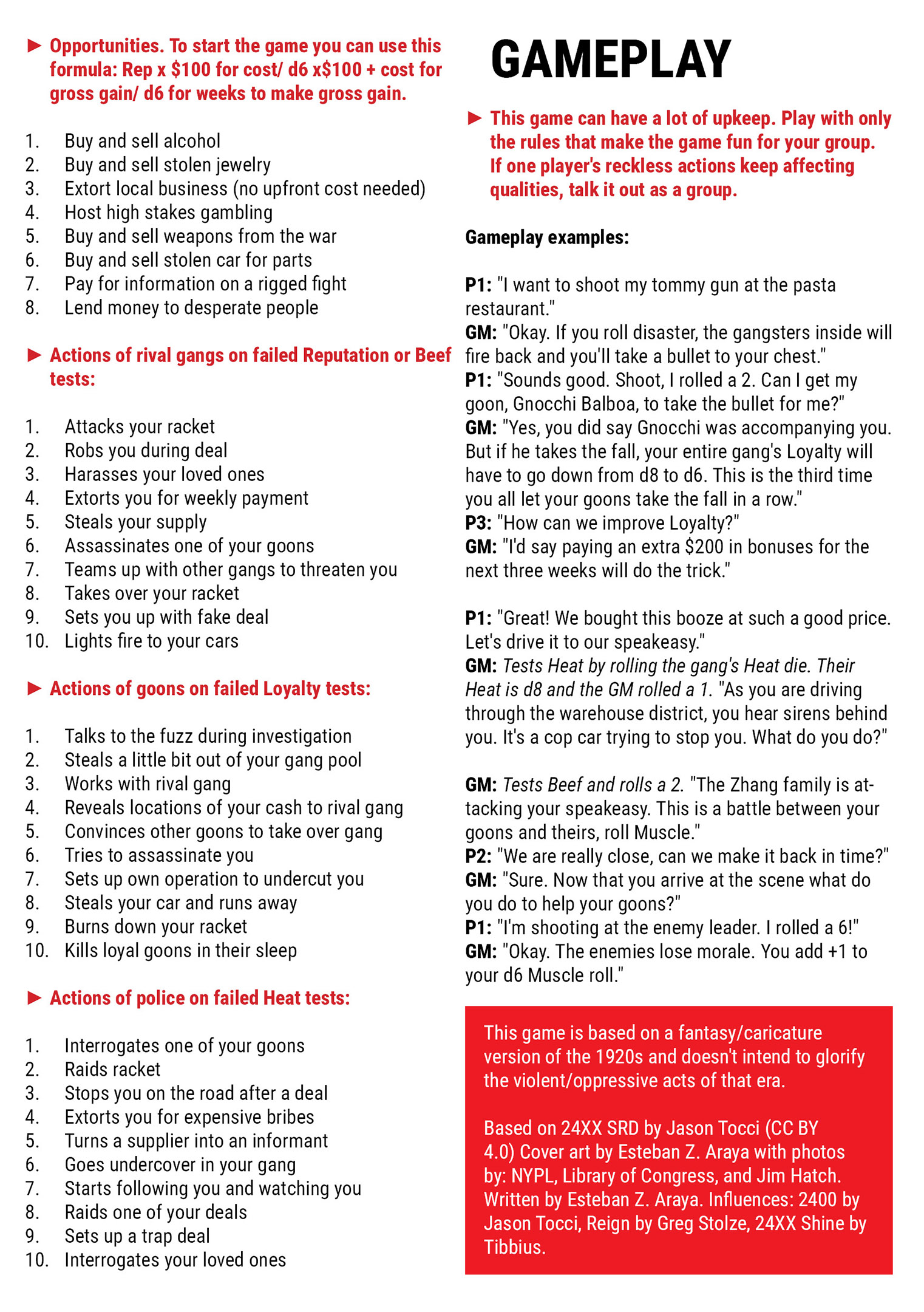 ► Opportunities. To start the game you can use this formula: Rep x \$100 for cost/ d6 x\$100 + cost for gross gain/ d6 for weeks to make gross gain.

1. Buy and sell alcohol
2. Buy and sell stolen jewelry
3. Extort local business (no upfront cost needed)
4. Host high stakes gambling
5. Buy and sell weapons from the war
6. Buy and sell stolen car for parts
7. Pay for information on a rigged fight
8. Lend money to desperate people

► Actions of rival gangs on failed Reputation or Beef tests:

1. Attacks your racket
2. Robs you during deal
3. Harasses your loved ones
4. Extorts you for weekly payment
5. Steals your supply
6. Assassinates one of your goons
7. Teams up with other gangs to threaten you
8. Takes over your racket
9. Sets you up with fake deal
10. Lights fire to your cars

► Actions of goons on failed Loyalty tests:

1. Talks to the fuzz during investigation
2. Steals a little bit out of your gang pool
3. Works with rival gang
4. Reveals locations of your cash to rival gang
5. Convinces other goons to take over gang
6. Tries to assassinate you
7. Sets up own operation to undercut you
8. Steals your car and runs away
9. Burns down your racket
10. Kills loyal goons in their sleep

► Actions of police on failed Heat tests:

1. Interrogates one of your goons
2. Raids racket
3. Stops you on the road after a deal
4. Extorts you for expensive bribes
5. Turns a supplier into an informant
6. Goes undercover in your gang
7. Starts following you and watching you
8. Raids one of your deals
9. Sets up a trap deal
10. Interrogates your loved ones

GAMEPLAY

► This game can have a lot of upkeep. Play with only the rules that make the game fun for your group. If one player's reckless actions keep affecting qualities, talk it out as a group.

Gameplay examples:

P1: "I want to shoot my tommy gun at the pasta restaurant."
GM: "Okay. If you roll disaster, the gangsters inside will fire back and you'll take a bullet to your chest."
P1: "Sounds good. Shoot, I rolled a 2. Can I get my goon, Gnocchi Balboa, to take the bullet for me?"
GM: "Yes, you did say Gnocchi was accompanying you. But if he takes the fall, your entire gang's Loyalty will have to go down from d8 to d6. This is the third time you all let your goons take the fall in a row."
P3: "How can we improve Loyalty?"
GM: "I'd say paying an extra \$200 in bonuses for the next three weeks will do the trick."

P1: "Great! We bought this booze at such a good price. Let's drive it to our speakeasy."
GM: Tests Heat by rolling the gang's Heat die. Their Heat is d8 and the GM rolled a 1. "As you are driving through the warehouse district, you hear sirens behind you. It's a cop car trying to stop you. What do you do?"

GM: Tests Beef and rolls a 2. "The Zhang family is attacking your speakeasy. This is a battle between your goons and theirs, roll Muscle."
P2: "We are really close, can we make it back in time?"
GM: "Sure. Now that you arrive at the scene what do you do to help your goons?"
P1: "I'm shooting at the enemy leader. I rolled a 6!"
GM: "Okay. The enemies lose morale. You add +1 to your d6 Muscle roll."

This game is based on a fantasy/caricature version of the 1920s and doesn't intend to glorify the violent/oppressive acts of that era.

Based on 24XX SRD by Jason Tocci (CC BY 4.0) Cover art by Esteban Z. Araya with photos by: NYPL, Library of Congress, and Jim Hatch. Written by Esteban Z. Araya. Influences: 2400 by Jason Tocci, Reign by Greg Stolze, 24XX Shine by Tibbius.